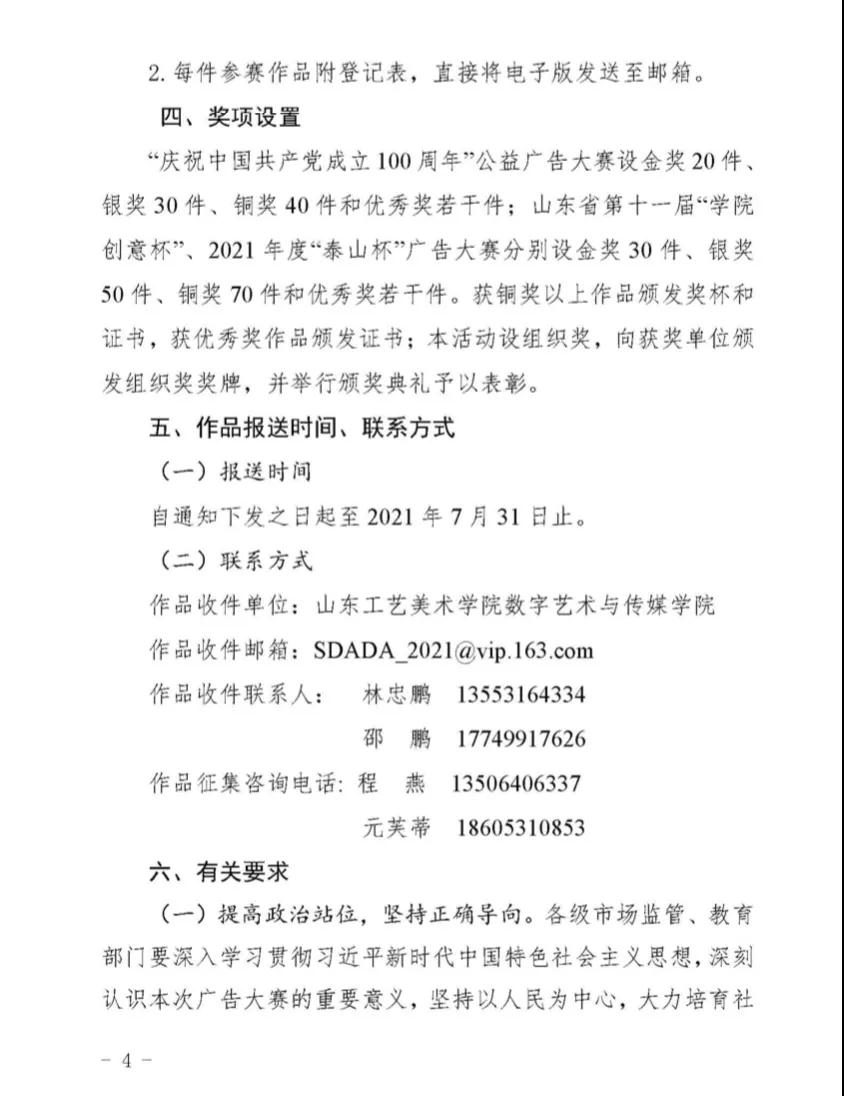 2. 每件参赛作品附登记表，直接将电子版发送至邮箱。

四、奖项设置

“庆祝中国共产党成立100周年”公益广告大赛设金奖20件、银奖30件、铜奖40件和优秀奖若干件；山东省第十一届“学院创意杯”、2021年度“泰山杯”广告大赛分别设金奖30件、银奖50件、铜奖70件和优秀奖若干件。获铜奖以上作品颁发奖杯和证书，获优秀奖作品颁发证书；本活动设组织奖，向获奖单位颁发组织奖奖牌，并举行颁奖典礼予以表彰。

五、作品报送时间、联系方式

（一）报送时间

自通知下发之日起至2021年7月31日止。

（二）联系方式

作品收件单位：山东工艺美术学院数字艺术与传媒学院

作品收件邮箱：SDADA_2021@vip.163.com

作品收件联系人：　林忠鹏　13553164334

邵　鹏　17749917626

作品征集咨询电话：程　燕　13506406337

元芙蒂　18605310853

六、有关要求

（一）提高政治站位，坚持正确导向。各级市场监管、教育部门要深入学习贯彻习近平新时代中国特色社会主义思想，深刻认识本次广告大赛的重要意义，坚持以人民为中心，大力培育社

－ 4 －